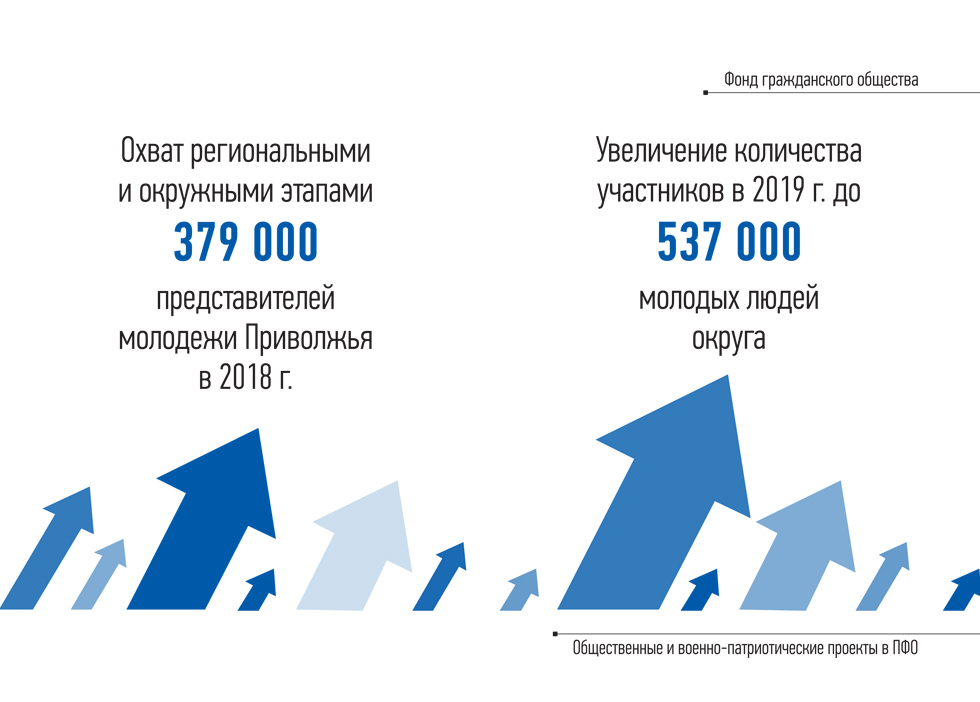 Фонд гражданского общества

Охват региональными и окружными этапами
379 000
представителей молодежи Приволжья в 2018 г.

Увеличение количества участников в 2019 г. до
537 000
молодых людей округа

Общественные и военно-патриотические проекты в ПФО